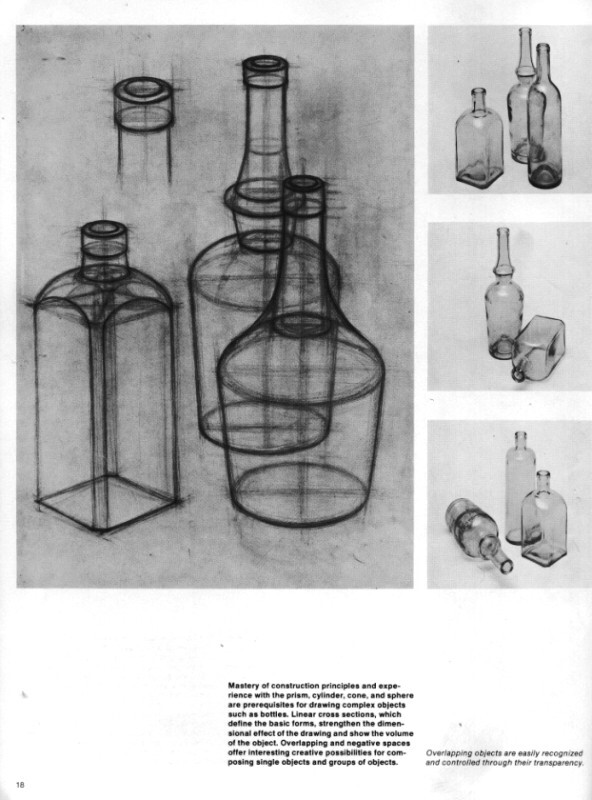 Mastery of construction principles and experience with the prism, cylinder, cone, and sphere are prerequisites for drawing complex objects such as bottles. Linear cross sections, which define the basic forms, strengthen the dimensional effect of the drawing and show the volume of the object. Overlapping and negative spaces offer interesting creative possibilities for composing single objects and groups of objects.

Overlapping objects are easily recognized and controlled through their transparency.

18